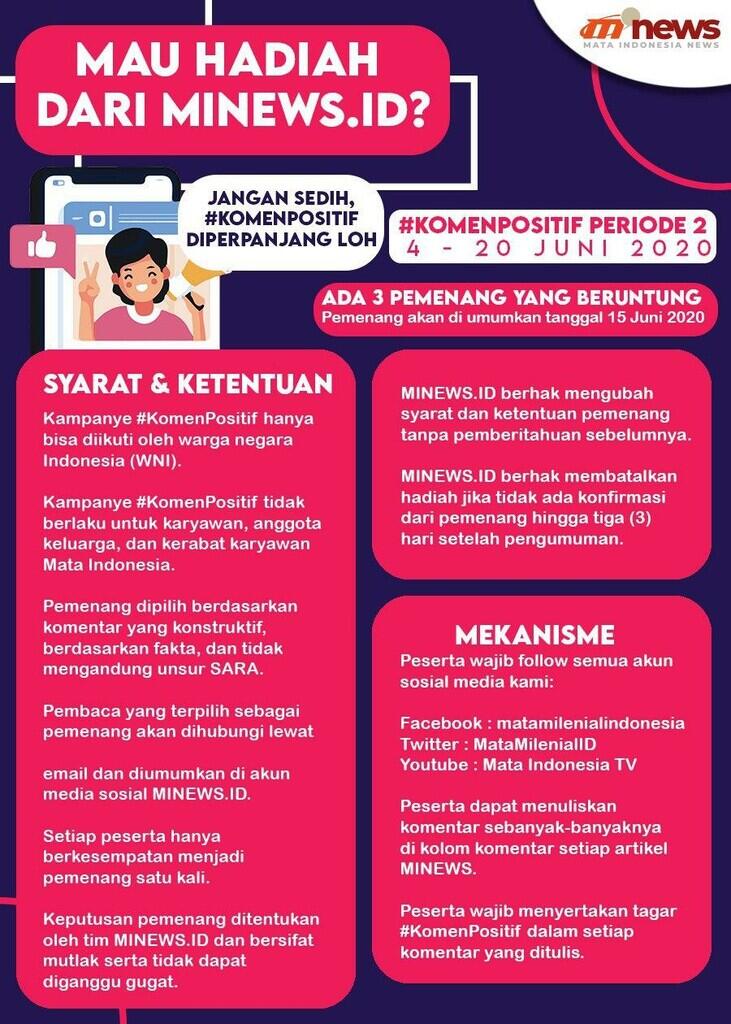 minews
MATA INDONESIA NEWS

MAU HADIAH DARI MINEWS.ID?

JANGAN SEDIH, #KOMENPOSITIF DIPERPANJANG LOH

#KOMENPOSITIF PERIODE 2
4 - 20 JUNI 2020

ADA 3 PEMENANG YANG BERUNTUNG
Pemenang akan di umumkan tanggal 15 Juni 2020

SYARAT & KETENTUAN

Kampanye #KomenPositif hanya bisa diikuti oleh warga negara Indonesia (WNI).

Kampanye #KomenPositif tidak berlaku untuk karyawan, anggota keluarga, dan kerabat karyawan Mata Indonesia.

Pemenang dipilih berdasarkan komentar yang konstruktif, berdasarkan fakta, dan tidak mengandung unsur SARA.

Pembaca yang terpilih sebagai pemenang akan dihubungi lewat

email dan diumumkan di akun media sosial MINEWS.ID.

Setiap peserta hanya berkesempatan menjadi pemenang satu kali.

Keputusan pemenang ditentukan oleh tim MINEWS.ID dan bersifat mutlak serta tidak dapat diganggu gugat.

MINEWS.ID berhak mengubah syarat dan ketentuan pemenang tanpa pemberitahuan sebelumnya.

MINEWS.ID berhak membatalkan hadiah jika tidak ada konfirmasi dari pemenang hingga tiga (3) hari setelah pengumuman.

MEKANISME

Peserta wajib follow semua akun sosial media kami:

Facebook : matamilenialindonesia
Twitter : MataMilenialID
Youtube : Mata Indonesia TV

Peserta dapat menuliskan komentar sebanyak-banyaknya di kolom komentar setiap artikel MINEWS.

Peserta wajib menyertakan tagar #KomenPositif dalam setiap komentar yang ditulis.